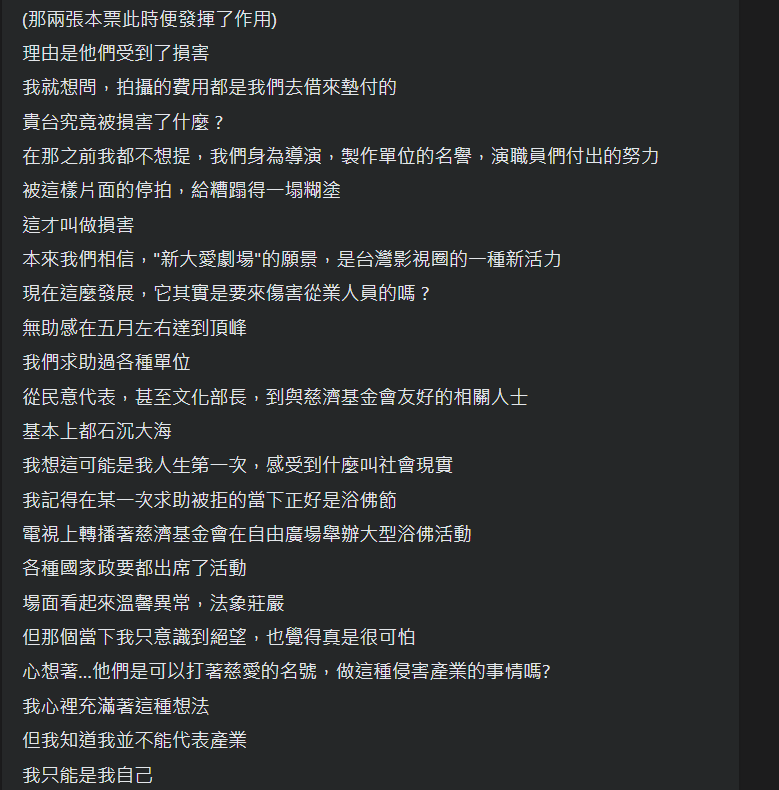 (那兩張本票此時便發揮了作用)
理由是他們受到了損害
我就想問，拍攝的費用都是我們去借來墊付的
貴台究竟被損害了什麼？
在那之前我都不想提，我們身為導演，製作單位的名譽，演職員們付出的努力
被這樣片面的停拍，給糟蹋得一塌糊塗
這才叫做損害
本來我們相信，"新大愛劇場"的願景，是台灣影視圈的一種新活力
現在這麼發展，它其實是要來傷害從業人員的嗎？
無助感在五月左右達到頂峰
我們求助過各種單位
從民意代表，甚至文化部長，到與慈濟基金會友好的相關人士
基本上都石沉大海
我想這可能是我人生第一次，感受到什麼叫社會現實
我記得在某一次求助被拒的當下正好是浴佛節
電視上轉播著慈濟基金會在自由廣場舉辦大型浴佛活動
各種國家政要都出席了活動
場面看起來溫馨異常，法象莊嚴
但那個當下我只意識到絕望，也覺得真是很可怕
心想著...他們是可以打著慈愛的名號，做這種侵害產業的事情嗎?
我心裡充滿著這種想法
但我知道我並不能代表產業
我只能是我自己